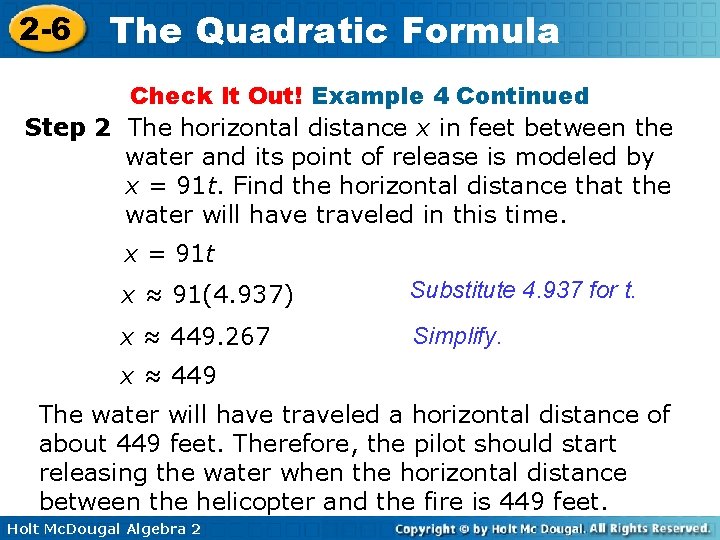 2-6 The Quadratic Formula

Check It Out! Example 4 Continued

Step 2 The horizontal distance $x$ in feet between the water and its point of release is modeled by $x = 91t$. Find the horizontal distance that the water will have traveled in this time.

$x = 91t$

$x \approx 91(4.937)$ Substitute 4.937 for t.

$x \approx 449.267$ Simplify.

$x \approx 449$

The water will have traveled a horizontal distance of about 449 feet. Therefore, the pilot should start releasing the water when the horizontal distance between the helicopter and the fire is 449 feet.

Holt McDougal Algebra 2

Copyright © by Holt Mc Dougal. All Rights Reserved.